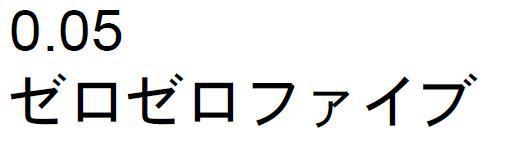 0.05
ゼロゼロファイブ